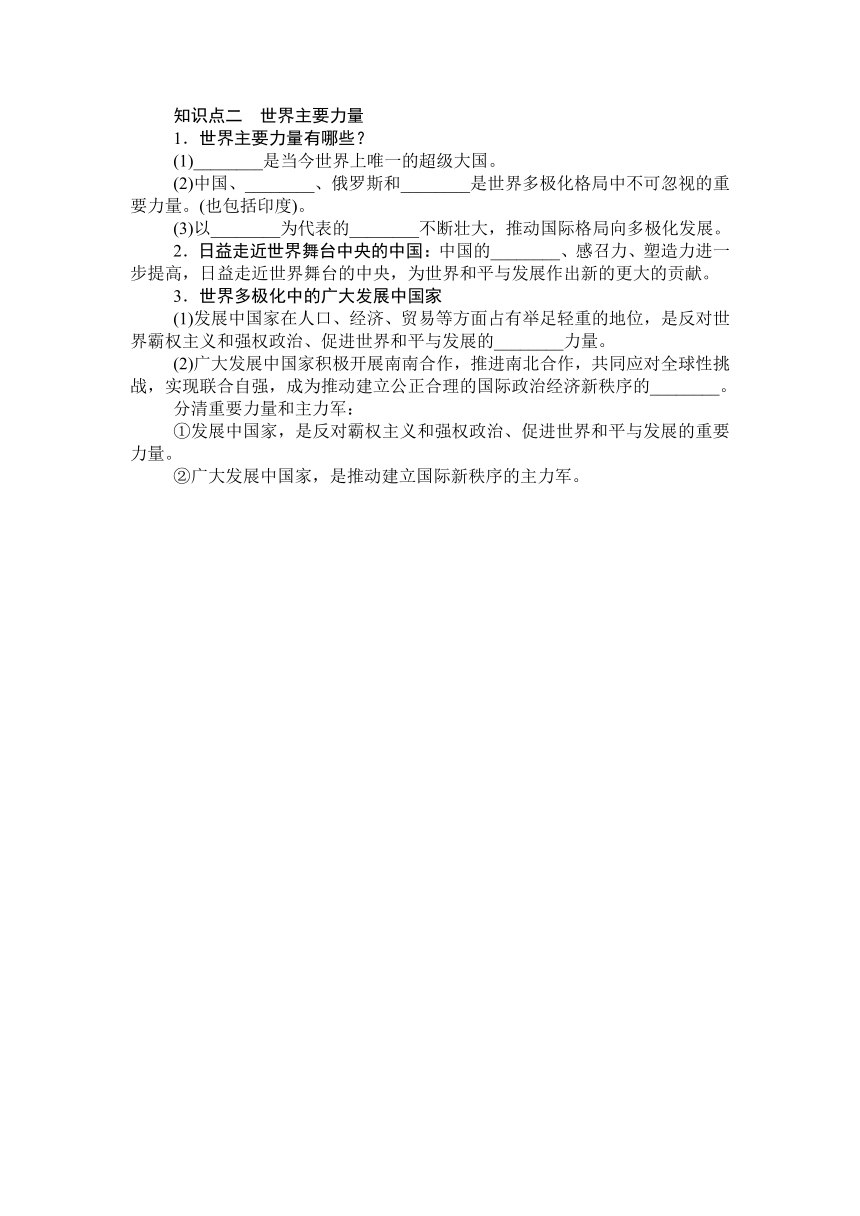 知识点二　世界主要力量

1．世界主要力量有哪些？

(1)________是当今世界上唯一的超级大国。

(2)中国、________、俄罗斯和________是世界多极化格局中不可忽视的重要力量。(也包括印度)。

(3)以________为代表的________不断壮大，推动国际格局向多极化发展。

2．日益走近世界舞台中央的中国：中国的________、感召力、塑造力进一步提高，日益走近世界舞台的中央，为世界和平与发展作出新的更大的贡献。

3．世界多极化中的广大发展中国家

(1)发展中国家在人口、经济、贸易等方面占有举足轻重的地位，是反对世界霸权主义和强权政治、促进世界和平与发展的________力量。

(2)广大发展中国家积极开展南南合作，推进南北合作，共同应对全球性挑战，实现联合自强，成为推动建立公正合理的国际政治经济新秩序的________。

分清重要力量和主力军：

①发展中国家，是反对霸权主义和强权政治、促进世界和平与发展的重要力量。

②广大发展中国家，是推动建立国际新秩序的主力军。